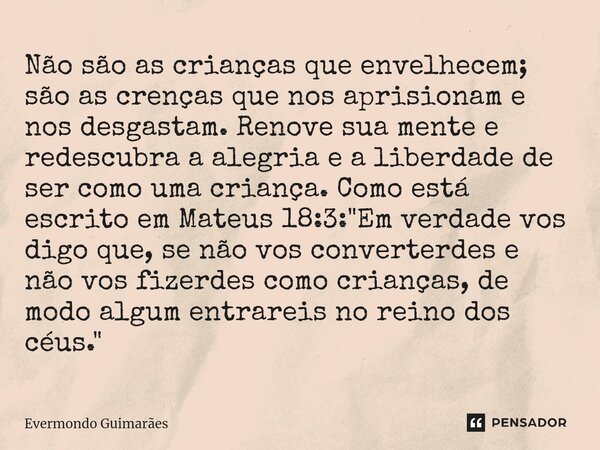 Não são as crianças que envelhecem; são as crenças que nos aprisionam e nos desgastam. Renove sua mente e redescubra a alegria e a liberdade de ser como uma criança. Como está escrito em Mateus 18:3:"Em verdade vos digo que, se não vos converterdes e não vos fizerdes como crianças, de modo algum entrareis no reino dos céus."

Evermondo Guimarães

PENSADOR